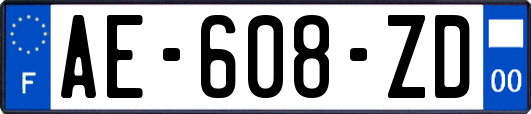 F

AE-608-ZD

00